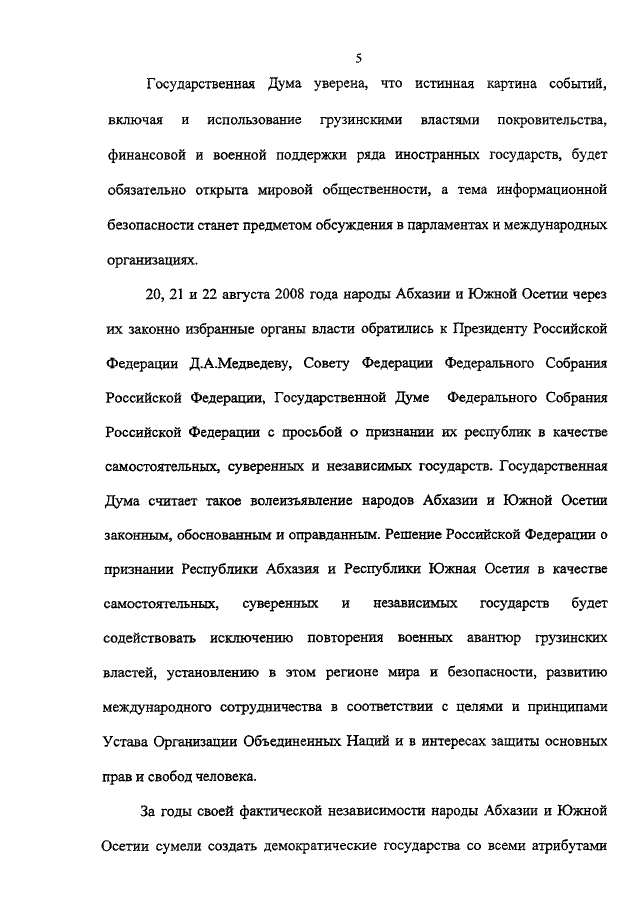 5

Государственная Дума уверена, что истинная картина событий, включая и использование грузинскими властями покровительства, финансовой и военной поддержки ряда иностранных государств, будет обязательно открыта мировой общественности, а тема информационной безопасности станет предметом обсуждения в парламентах и международных организациях.

20, 21 и 22 августа 2008 года народы Абхазии и Южной Осетии через их законно избранные органы власти обратились к Президенту Российской Федерации Д.А.Медведеву, Совету Федерации Федерального Собрания Российской Федерации, Государственной Думе Федерального Собрания Российской Федерации с просьбой о признании их республик в качестве самостоятельных, суверенных и независимых государств. Государственная Дума считает такое волеизъявление народов Абхазии и Южной Осетии законным, обоснованным и оправданным. Решение Российской Федерации о признании Республики Абхазия и Республики Южная Осетия в качестве самостоятельных, суверенных и независимых государств будет содействовать исключению повторения военных авантюр грузинских властей, установлению в этом регионе мира и безопасности, развитию международного сотрудничества в соответствии с целями и принципами Устава Организации Объединенных Наций и в интересах защиты основных прав и свобод человека.

За годы своей фактической независимости народы Абхазии и Южной Осетии сумели создать демократические государства со всеми атрибутами